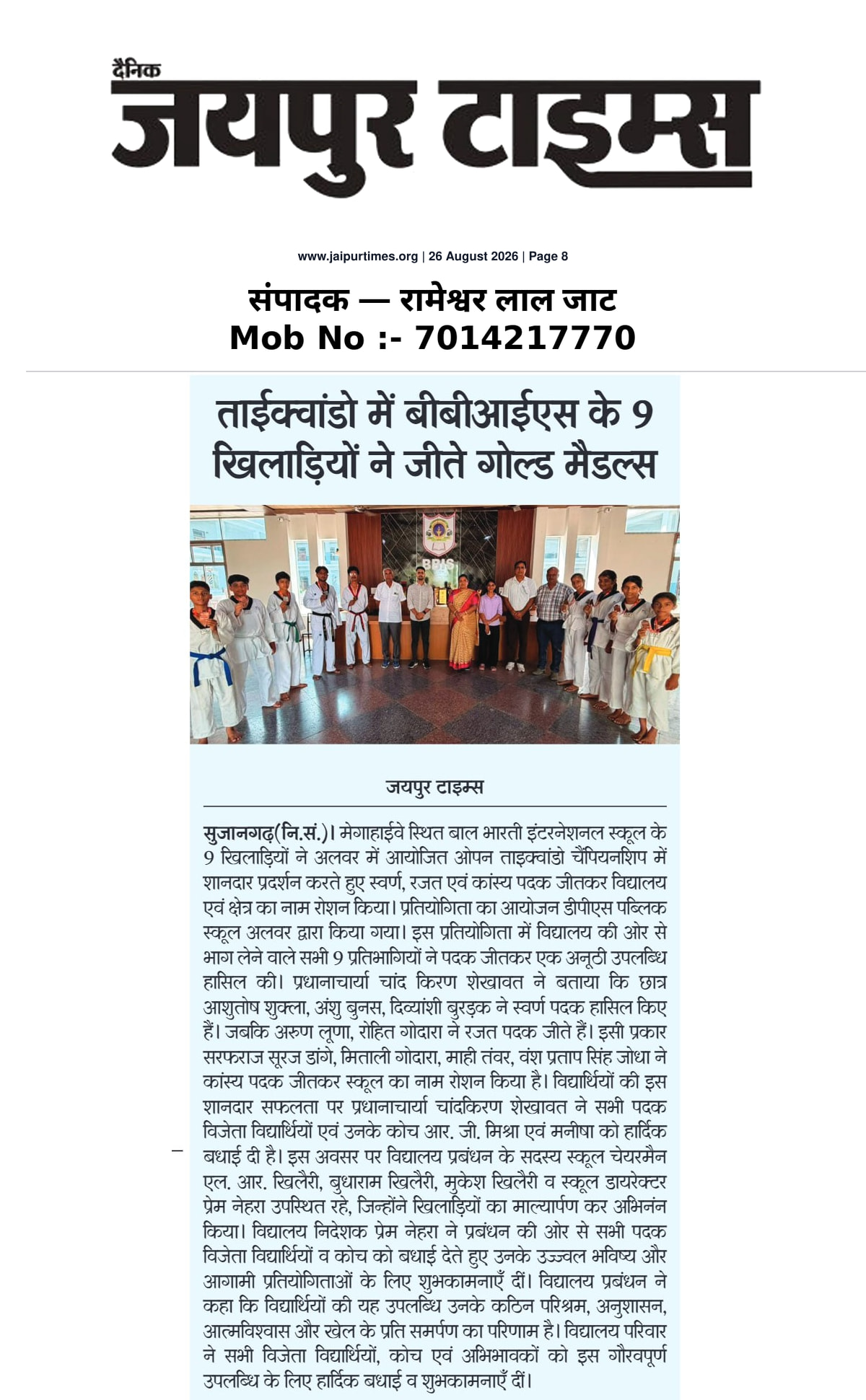 दैनिक
जयपुर टाइम्स

www.jaipurtimes.org | 26 August 2026 | Page 8

संपादक — रामेश्वर लाल जाट
Mob No :- 7014217770

ताईक्वांडो में बीबीआईएस के 9 खिलाड़ियों ने जीते गोल्ड मैडल्स

BBIS

जयपुर टाइम्स

सुजानगढ़(नि.सं.)। मेगाहाईवे स्थित बाल भारती इंटरनेशनल स्कूल के 9 खिलाड़ियों ने अलवर में आयोजित ओपन ताइक्वांडो चैंपियनशिप में शानदार प्रदर्शन करते हुए स्वर्ण, रजत एवं कांस्य पदक जीतकर विद्यालय एवं क्षेत्र का नाम रोशन किया। प्रतियोगिता का आयोजन डीपीएस पब्लिक स्कूल अलवर द्वारा किया गया। इस प्रतियोगिता में विद्यालय की ओर से भाग लेने वाले सभी 9 प्रतिभागियों ने पदक जीतकर एक अनूठी उपलब्धि हासिल की। प्रधानाचार्या चांद किरण शेखावत ने बताया कि छात्र आशुतोष शुक्ला, अंशु बुनस, दिव्यांशी बुरड़क ने स्वर्ण पदक हासिल किए हैं। जबकि अरुण लूणा, रोहित गोदारा ने रजत पदक जीते हैं। इसी प्रकार सरफराज सूरज डांगे, मिताली गोदारा, माही तंवर, वंश प्रताप सिंह जोधा ने कांस्य पदक जीतकर स्कूल का नाम रोशन किया है। विद्यार्थियों की इस शानदार सफलता पर प्रधानाचार्या चांदकिरण शेखावत ने सभी पदक विजेता विद्यार्थियों एवं उनके कोच आर. जी. मिश्रा एवं मनीषा को हार्दिक बधाई दी है। इस अवसर पर विद्यालय प्रबंधन के सदस्य स्कूल चेयरमैन एल. आर. खिलैरी, बुधाराम खिलैरी, मुकेश खिलैरी व स्कूल डायरेक्टर प्रेम नेहरा उपस्थित रहे, जिन्होंने खिलाड़ियों का माल्यार्पण कर अभिनंन किया। विद्यालय निदेशक प्रेम नेहरा ने प्रबंधन की ओर से सभी पदक विजेता विद्यार्थियों व कोच को बधाई देते हुए उनके उज्ज्वल भविष्य और आगामी प्रतियोगिताओं के लिए शुभकामनाएँ दीं। विद्यालय प्रबंधन ने कहा कि विद्यार्थियों की यह उपलब्धि उनके कठिन परिश्रम, अनुशासन, आत्मविश्वास और खेल के प्रति समर्पण का परिणाम है। विद्यालय परिवार ने सभी विजेता विद्यार्थियों, कोच एवं अभिभावकों को इस गौरवपूर्ण उपलब्धि के लिए हार्दिक बधाई व शुभकामनाएँ दीं।